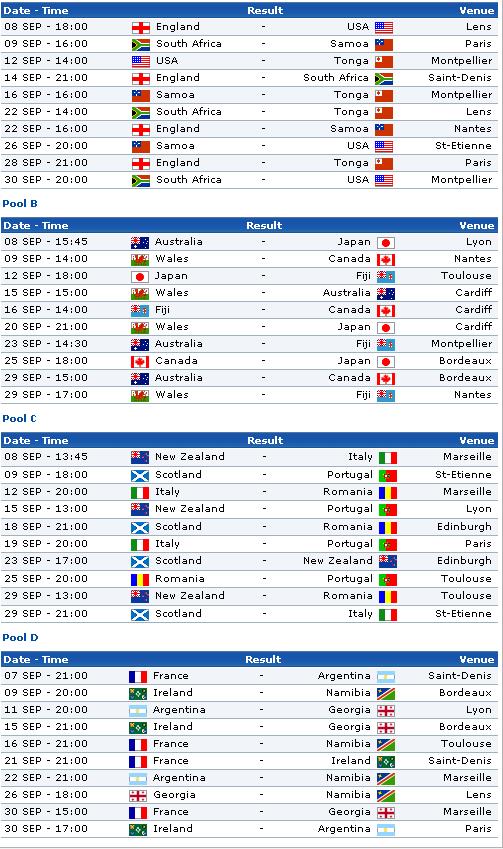 | Date - Time | | Result | | Venue |
|---|---|---|---|---|
| 08 SEP - 18:00 | England | - | USA | Lens |
| 09 SEP - 16:00 | South Africa | - | Samoa | Paris |
| 12 SEP - 14:00 | USA | - | Tonga | Montpellier |
| 14 SEP - 21:00 | England | - | South Africa | Saint-Denis |
| 16 SEP - 16:00 | Samoa | - | Tonga | Montpellier |
| 22 SEP - 14:00 | South Africa | - | Tonga | Lens |
| 22 SEP - 16:00 | England | - | Samoa | Nantes |
| 26 SEP - 20:00 | Samoa | - | USA | St-Etienne |
| 28 SEP - 21:00 | England | - | Tonga | Paris |
| 30 SEP - 20:00 | South Africa | - | USA | Montpellier |

Pool B

| Date - Time | | Result | | Venue |
|---|---|---|---|---|
| 08 SEP - 15:45 | Australia | - | Japan | Lyon |
| 09 SEP - 14:00 | Wales | - | Canada | Nantes |
| 12 SEP - 18:00 | Japan | - | Fiji | Toulouse |
| 15 SEP - 15:00 | Wales | - | Australia | Cardiff |
| 16 SEP - 14:00 | Fiji | - | Canada | Cardiff |
| 20 SEP - 21:00 | Wales | - | Japan | Cardiff |
| 23 SEP - 14:30 | Australia | - | Fiji | Montpellier |
| 25 SEP - 18:00 | Canada | - | Japan | Bordeaux |
| 29 SEP - 15:00 | Australia | - | Canada | Bordeaux |
| 29 SEP - 17:00 | Wales | - | Fiji | Nantes |

Pool C

| Date - Time | | Result | | Venue |
|---|---|---|---|---|
| 08 SEP - 13:45 | New Zealand | - | Italy | Marseille |
| 09 SEP - 18:00 | Scotland | - | Portugal | St-Etienne |
| 12 SEP - 20:00 | Italy | - | Romania | Marseille |
| 15 SEP - 13:00 | New Zealand | - | Portugal | Lyon |
| 18 SEP - 21:00 | Scotland | - | Romania | Edinburgh |
| 19 SEP - 20:00 | Italy | - | Portugal | Paris |
| 23 SEP - 17:00 | Scotland | - | New Zealand | Edinburgh |
| 25 SEP - 20:00 | Romania | - | Portugal | Toulouse |
| 29 SEP - 13:00 | New Zealand | - | Romania | Toulouse |
| 29 SEP - 21:00 | Scotland | - | Italy | St-Etienne |

Pool D

| Date - Time | | Result | | Venue |
|---|---|---|---|---|
| 07 SEP - 21:00 | France | - | Argentina | Saint-Denis |
| 09 SEP - 20:00 | Ireland | - | Namibia | Bordeaux |
| 11 SEP - 20:00 | Argentina | - | Georgia | Lyon |
| 15 SEP - 21:00 | Ireland | - | Georgia | Bordeaux |
| 16 SEP - 21:00 | France | - | Namibia | Toulouse |
| 21 SEP - 21:00 | France | - | Ireland | Saint-Denis |
| 22 SEP - 21:00 | Argentina | - | Namibia | Marseille |
| 26 SEP - 18:00 | Georgia | - | Namibia | Lens |
| 30 SEP - 15:00 | France | - | Georgia | Marseille |
| 30 SEP - 17:00 | Ireland | - | Argentina | Paris |